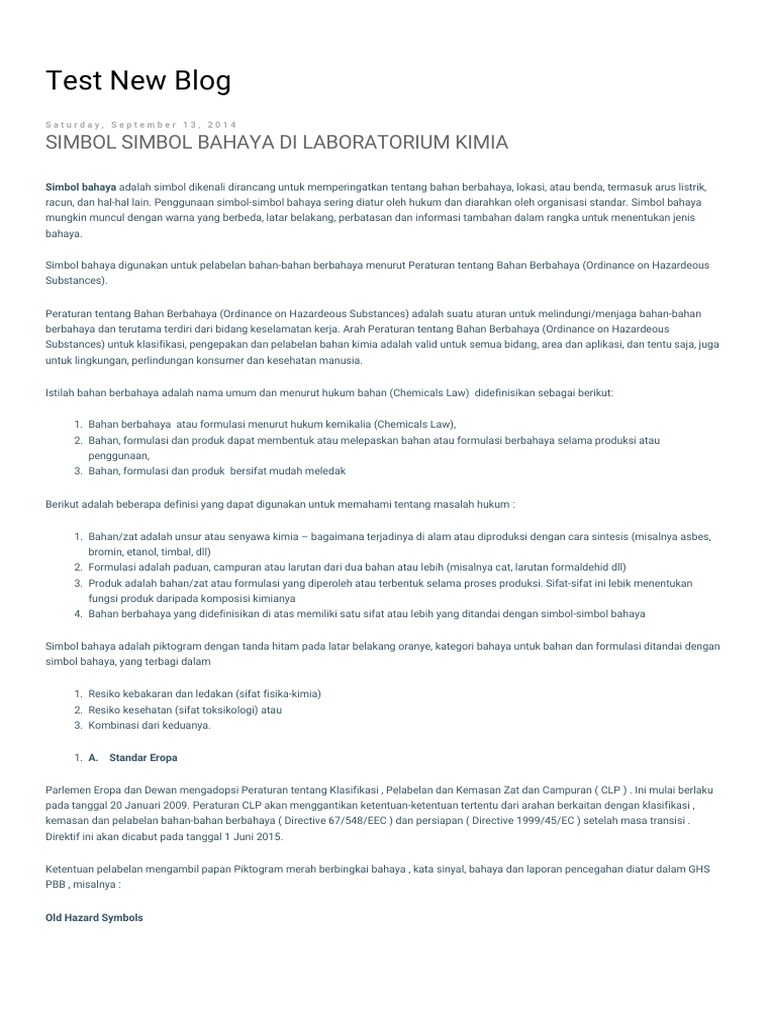 Test New Blog

Saturday, September 13, 2014

SIMBOL SIMBOL BAHAYA DI LABORATORIUM KIMIA

Simbol bahaya adalah simbol dikenali dirancang untuk memperingatkan tentang bahan berbahaya, lokasi, atau benda, termasuk arus listrik, racun, dan hal-hal lain. Penggunaan simbol-simbol bahaya sering diatur oleh hukum dan diarahkan oleh organisasi standar. Simbol bahaya mungkin muncul dengan warna yang berbeda, latar belakang, perbatasan dan informasi tambahan dalam rangka untuk menentukan jenis bahaya.

Simbol bahaya digunakan untuk pelabelan bahan-bahan berbahaya menurut Peraturan tentang Bahan Berbahaya (Ordinance on Hazardeous Substances).

Peraturan tentang Bahan Berbahaya (Ordinance on Hazardeous Substances) adalah suatu aturan untuk melindungi/menjaga bahan-bahan berbahaya dan terutama terdiri dari bidang keselamatan kerja. Arah Peraturan tentang Bahan Berbahaya (Ordinance on Hazardeous Substances) untuk klasifikasi, pengepakan dan pelabelan bahan kimia adalah valid untuk semua bidang, area dan aplikasi, dan tentu saja, juga untuk lingkungan, perlindungan konsumer dan kesehatan manusia.

Istilah bahan berbahaya adalah nama umum dan menurut hukum bahan (Chemicals Law) didefinisikan sebagai berikut:

1. Bahan berbahaya atau formulasi menurut hukum kemikalia (Chemicals Law),
2. Bahan, formulasi dan produk dapat membentuk atau melepaskan bahan atau formulasi berbahaya selama produksi atau penggunaan,
3. Bahan, formulasi dan produk bersifat mudah meledak

Berikut adalah beberapa definisi yang dapat digunakan untuk memahami tentang masalah hukum :

1. Bahan/zat adalah unsur atau senyawa kimia – bagaimana terjadinya di alam atau diproduksi dengan cara sintesis (misalnya asbes, bromin, etanol, timbal, dll)
2. Formulasi adalah paduan, campuran atau larutan dari dua bahan atau lebih (misalnya cat, larutan formaldehid dll)
3. Produk adalah bahan/zat atau formulasi yang diperoleh atau terbentuk selama proses produksi. Sifat-sifat ini lebik menentukan fungsi produk daripada komposisi kimianya
4. Bahan berbahaya yang didefinisikan di atas memiliki satu sifat atau lebih yang ditandai dengan simbol-simbol bahaya

Simbol bahaya adalah piktogram dengan tanda hitam pada latar belakang oranye, kategori bahaya untuk bahan dan formulasi ditandai dengan simbol bahaya, yang terbagi dalam

1. Resiko kebakaran dan ledakan (sifat fisika-kimia)
2. Resiko kesehatan (sifat toksikologi) atau
3. Kombinasi dari keduanya.

1. A. Standar Eropa

Parlemen Eropa dan Dewan mengadopsi Peraturan tentang Klasifikasi , Pelabelan dan Kemasan Zat dan Campuran ( CLP ) . Ini mulai berlaku pada tanggal 20 Januari 2009. Peraturan CLP akan menggantikan ketentuan-ketentuan tertentu dari arahan berkaitan dengan klasifikasi , kemasan dan pelabelan bahan-bahan berbahaya ( Directive 67/548/EEC ) dan persiapan ( Directive 1999/45/EC ) setelah masa transisi . Direktif ini akan dicabut pada tanggal 1 Juni 2015.

Ketentuan pelabelan mengambil papan Piktogram merah berbingkai bahaya , kata sinyal, bahaya dan laporan pencegahan diatur dalam GHS PBB , misalnya :

Old Hazard Symbols